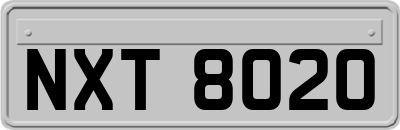 NXT 8020